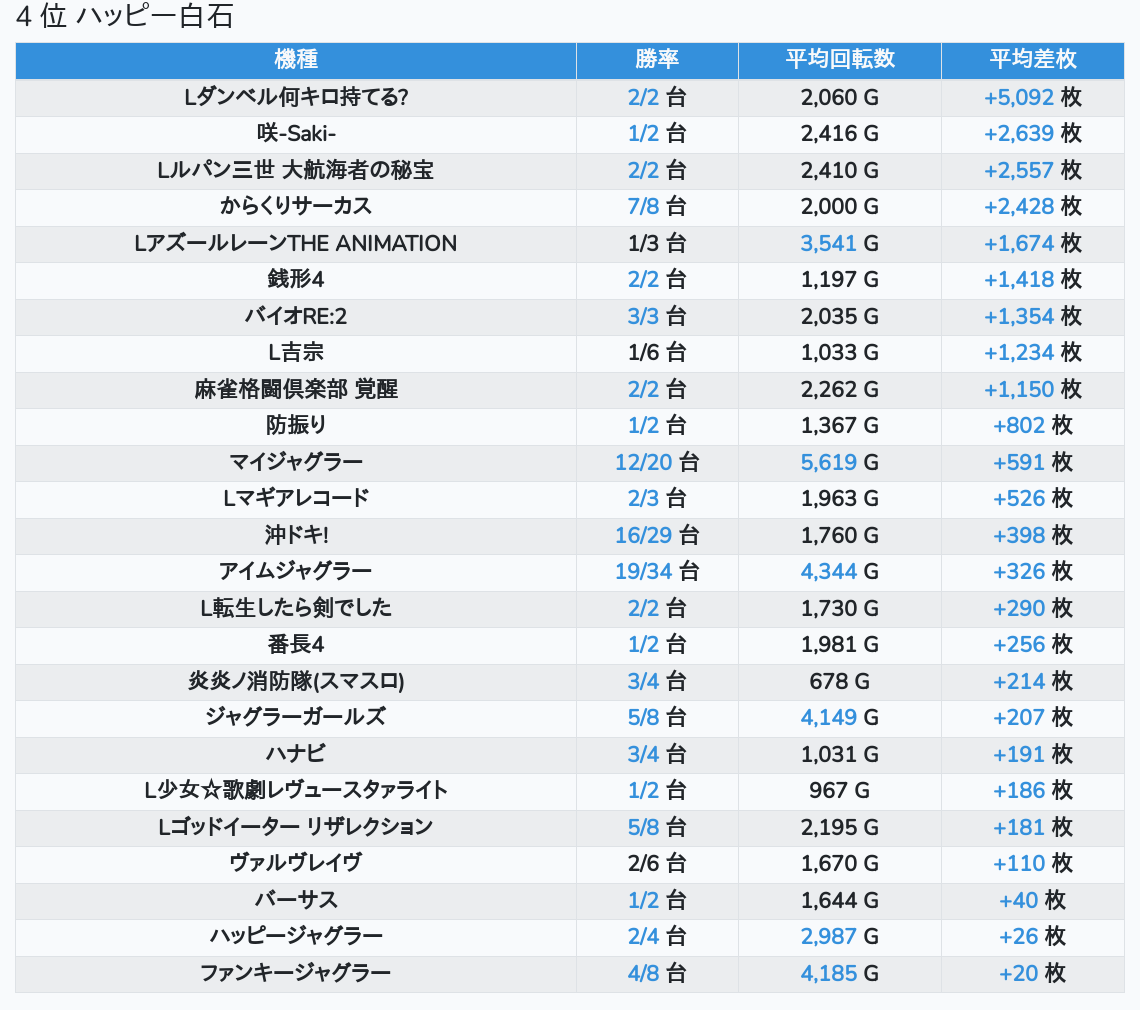 4 位 ハッピー白石

| 機種 | 勝率 | 平均回転数 | 平均差枚 |
|---|---|---|---|
| Lダンベル何キロ持てる? | 2/2 台 | 2,060 G | +5,092 枚 |
| 咲-Saki- | 1/2 台 | 2,416 G | +2,639 枚 |
| Lルパン三世 大航海者の秘宝 | 2/2 台 | 2,410 G | +2,557 枚 |
| からくりサーカス | 7/8 台 | 2,000 G | +2,428 枚 |
| LアズールレーンTHE ANIMATION | 1/3 台 | 3,541 G | +1,674 枚 |
| 銭形4 | 2/2 台 | 1,197 G | +1,418 枚 |
| バイオRE:2 | 3/3 台 | 2,035 G | +1,354 枚 |
| L吉宗 | 1/6 台 | 1,033 G | +1,234 枚 |
| 麻雀格闘倶楽部 覚醒 | 2/2 台 | 2,262 G | +1,150 枚 |
| 防振り | 1/2 台 | 1,367 G | +802 枚 |
| マイジャグラー | 12/20 台 | 5,619 G | +591 枚 |
| Lマギアレコード | 2/3 台 | 1,963 G | +526 枚 |
| 沖ドキ! | 16/29 台 | 1,760 G | +398 枚 |
| アイムジャグラー | 19/34 台 | 4,344 G | +326 枚 |
| L転生したら剣でした | 2/2 台 | 1,730 G | +290 枚 |
| 番長4 | 1/2 台 | 1,981 G | +256 枚 |
| 炎炎ノ消防隊(スマスロ) | 3/4 台 | 678 G | +214 枚 |
| ジャグラーガールズ | 5/8 台 | 4,149 G | +207 枚 |
| ハナビ | 3/4 台 | 1,031 G | +191 枚 |
| L少女☆歌劇レヴュースタァライト | 1/2 台 | 967 G | +186 枚 |
| Lゴッドイーター リザレクション | 5/8 台 | 2,195 G | +181 枚 |
| ヴァルヴレイヴ | 2/6 台 | 1,670 G | +110 枚 |
| バーサス | 1/2 台 | 1,644 G | +40 枚 |
| ハッピージャグラー | 2/4 台 | 2,987 G | +26 枚 |
| ファンキージャグラー | 4/8 台 | 4,185 G | +20 枚 |